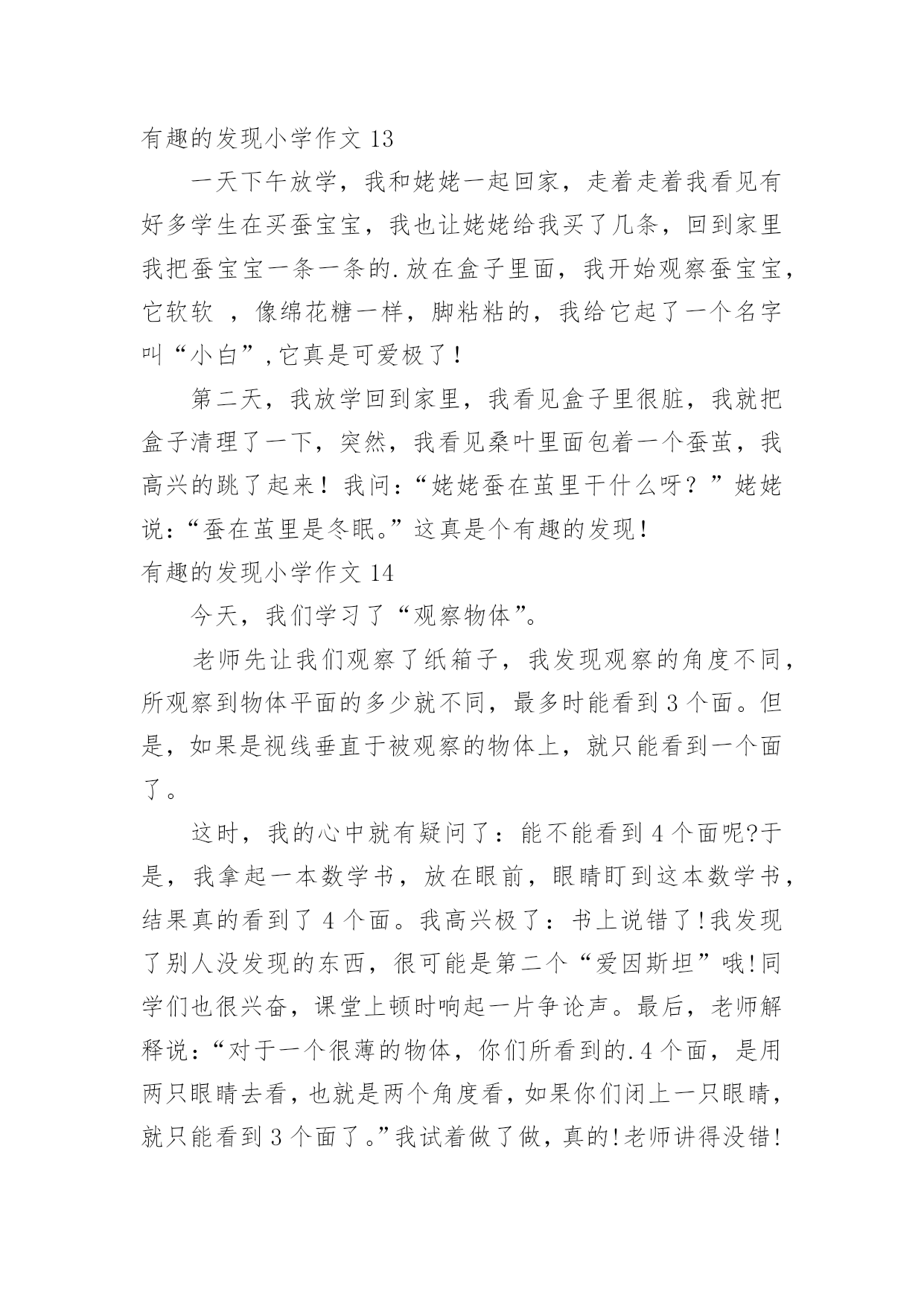 有趣的发现小学作文 13

一天下午放学，我和姥姥一起回家，走着走着我看见有好多学生在买蚕宝宝，我也让姥姥给我买了几条，回到家里我把蚕宝宝一条一条的.放在盒子里面，我开始观察蚕宝宝，它软软 ，像绵花糖一样，脚粘粘的，我给它起了一个名字叫“小白”,它真是可爱极了！

第二天，我放学回到家里，我看见盒子里很脏，我就把盒子清理了一下，突然，我看见桑叶里面包着一个蚕茧，我高兴的跳了起来！我问：“姥姥蚕在茧里干什么呀？”姥姥说：“蚕在茧里是冬眠。”这真是个有趣的发现！

有趣的发现小学作文 14

今天，我们学习了“观察物体”。

老师先让我们观察了纸箱子，我发现观察的角度不同，所观察到物体平面的多少就不同，最多时能看到 3 个面。但是，如果是视线垂直于被观察的物体上，就只能看到一个面了。

这时，我的心中就有疑问了：能不能看到 4 个面呢?于是，我拿起一本数学书，放在眼前，眼睛盯到这本数学书，结果真的看到了 4 个面。我高兴极了：书上说错了!我发现了别人没发现的东西，很可能是第二个“爱因斯坦”哦!同学们也很兴奋，课堂上顿时响起一片争论声。最后，老师解释说：“对于一个很薄的物体，你们所看到的.4 个面，是用两只眼睛去看，也就是两个角度看，如果你们闭上一只眼睛，就只能看到 3 个面了。”我试着做了做，真的!老师讲得没错!